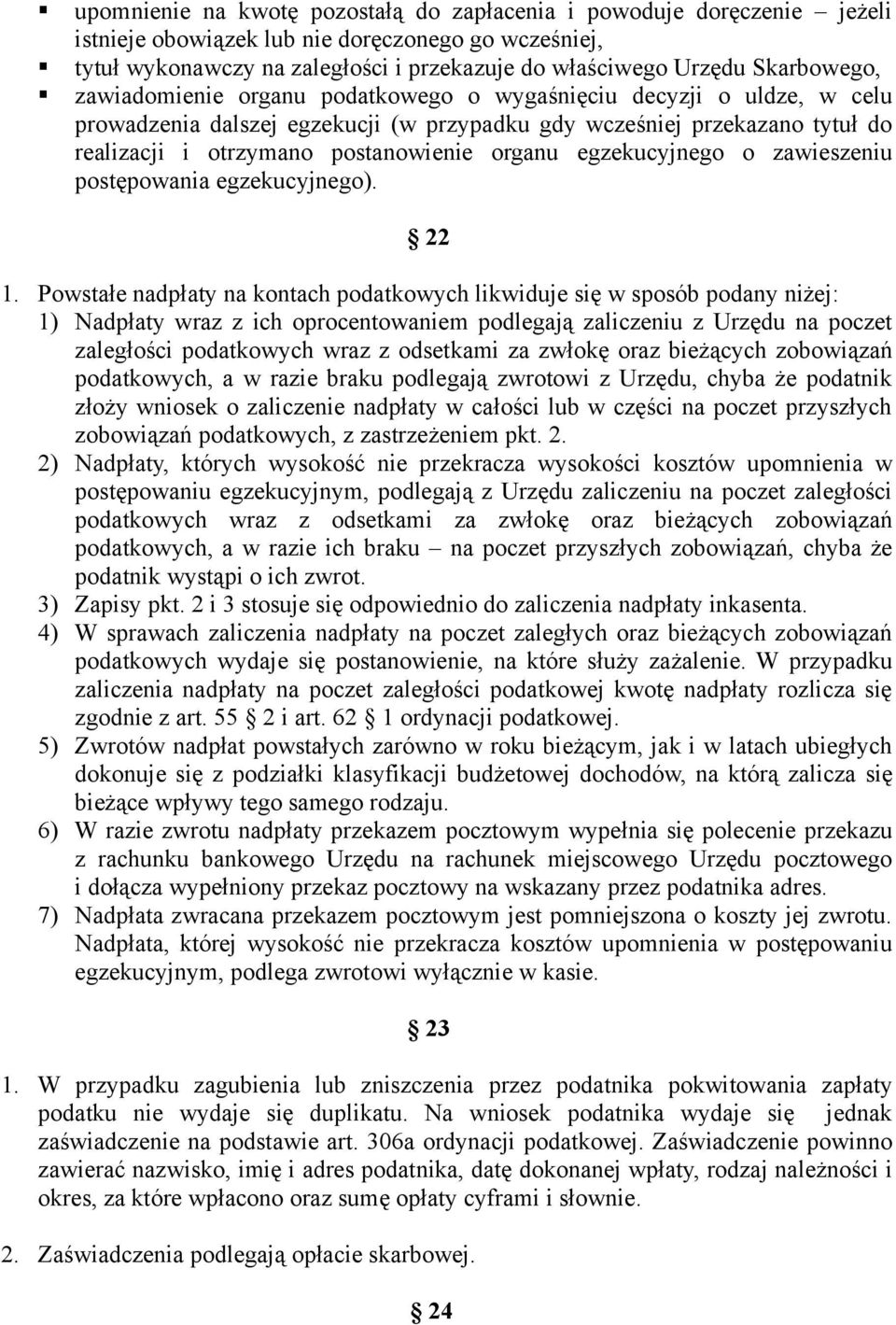 ▪ upomnienie na kwotę pozostałą do zapłacenia i powoduje doręczenie – jeżeli istnieje obowiązek lub nie doręczonego go wcześniej,
▪ tytuł wykonawczy na zaległości i przekazuje do właściwego Urzędu Skarbowego,
▪ zawiadomienie organu podatkowego o wygaśnięciu decyzji o uldze, w celu prowadzenia dalszej egzekucji (w przypadku gdy wcześniej przekazano tytuł do realizacji i otrzymano postanowienie organu egzekucyjnego o zawieszeniu postępowania egzekucyjnego).

§ 22

1. Powstałe nadpłaty na kontach podatkowych likwiduje się w sposób podany niżej:
1) Nadpłaty wraz z ich oprocentowaniem podlegają zaliczeniu z Urzędu na poczet zaległości podatkowych wraz z odsetkami za zwłokę oraz bieżących zobowiązań podatkowych, a w razie braku podlegają zwrotowi z Urzędu, chyba że podatnik złoży wniosek o zaliczenie nadpłaty w całości lub w części na poczet przyszłych zobowiązań podatkowych, z zastrzeżeniem pkt. 2.
2) Nadpłaty, których wysokość nie przekracza wysokości kosztów upomnienia w postępowaniu egzekucyjnym, podlegają z Urzędu zaliczeniu na poczet zaległości podatkowych wraz z odsetkami za zwłokę oraz bieżących zobowiązań podatkowych, a w razie ich braku – na poczet przyszłych zobowiązań, chyba że podatnik wystąpi o ich zwrot.
3) Zapisy pkt. 2 i 3 stosuje się odpowiednio do zaliczenia nadpłaty inkasenta.
4) W sprawach zaliczenia nadpłaty na poczet zaległych oraz bieżących zobowiązań podatkowych wydaje się postanowienie, na które służy zażalenie. W przypadku zaliczenia nadpłaty na poczet zaległości podatkowej kwotę nadpłaty rozlicza się zgodnie z art. 55 § 2 i art. 62 § 1 ordynacji podatkowej.
5) Zwrotów nadpłat powstałych zarówno w roku bieżącym, jak i w latach ubiegłych dokonuje się z podziałki klasyfikacji budżetowej dochodów, na którą zalicza się bieżące wpływy tego samego rodzaju.
6) W razie zwrotu nadpłaty przekazem pocztowym wypełnia się polecenie przekazu z rachunku bankowego Urzędu na rachunek miejscowego Urzędu pocztowego i dołącza wypełniony przekaz pocztowy na wskazany przez podatnika adres.
7) Nadpłata zwracana przekazem pocztowym jest pomniejszona o koszty jej zwrotu. Nadpłata, której wysokość nie przekracza kosztów upomnienia w postępowaniu egzekucyjnym, podlega zwrotowi wyłącznie w kasie.

§ 23

1. W przypadku zagubienia lub zniszczenia przez podatnika pokwitowania zapłaty podatku nie wydaje się duplikatu. Na wniosek podatnika wydaje się jednak zaświadczenie na podstawie art. 306a ordynacji podatkowej. Zaświadczenie powinno zawierać nazwisko, imię i adres podatnika, datę dokonanej wpłaty, rodzaj należności i okres, za które wpłacono oraz sumę opłaty cyframi i słownie.

2. Zaświadczenia podlegają opłacie skarbowej.

§ 24